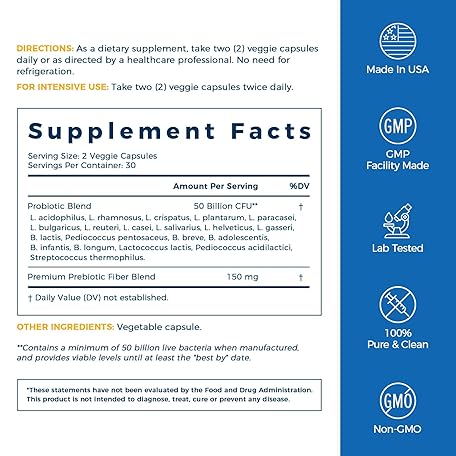 DIRECTIONS: As a dietary supplement, take two (2) veggie capsules daily or as directed by a healthcare professional. No need for refrigeration.

FOR INTENSIVE USE: Take two (2) veggie capsules twice daily.

Supplement Facts

Serving Size: 2 Veggie Capsules
Servings Per Container: 30

| | Amount Per Serving | %DV |
|---|---|---|
| Probiotic Blend | 50 Billion CFU** | † |
| L. acidophilus, L. rhamnosus, L. crispatus, L. plantarum, L. paracasei, L. bulgaricus, L. reuteri, L. casei, L. salivarius, L. helveticus, L. gasseri, B. lactis, Pediococcus pentosaceus, B. breve, B. adolescentis, B. infantis, B. longum, Lactococcus lactis, Pediococcus acidilactici, Streptococcus thermophilus. | | |
| Premium Prebiotic Fiber Blend | 150 mg | † |

† Daily Value (DV) not established.

OTHER INGREDIENTS: Vegetable capsule.

**Contains a minimum of 50 billion live bacteria when manufactured, and provides viable levels until at least the "best by" date.

*These statements have not been evaluated by the Food and Drug Administration. This product is not intended to diagnose, treat, cure or prevent any disease.

Made In USA

GMP
GMP Facility Made

Lab Tested

100% Pure & Clean

GMO
Non-GMO